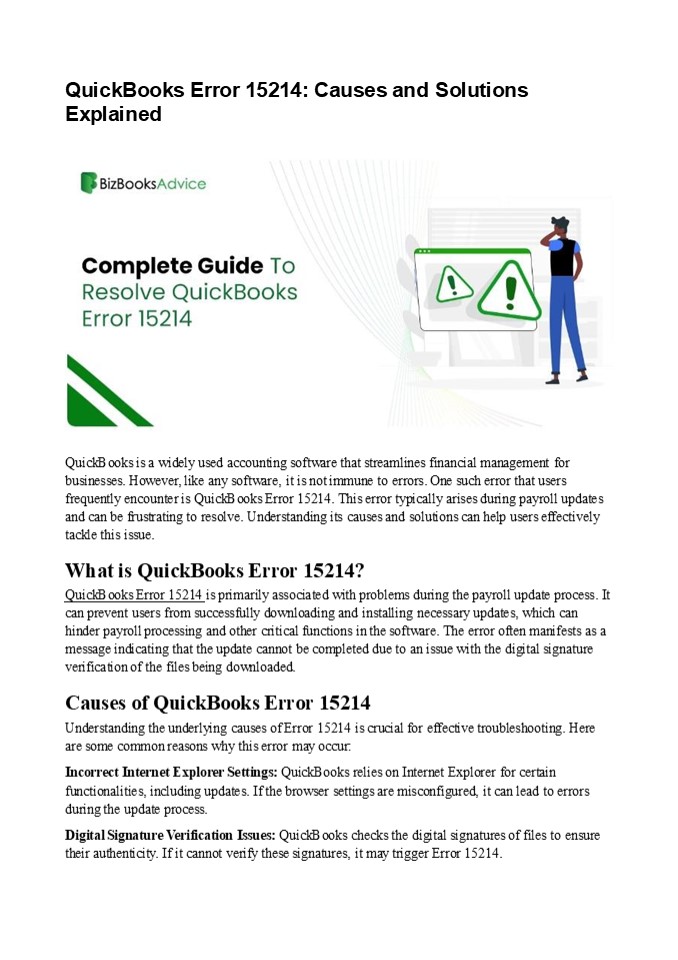 QuickBooks Error 15214: Causes and Solutions Explained

BizBooksAdvice

Complete Guide To Resolve QuickBooks Error 15214

QuickBooks is a widely used accounting software that streamlines financial management for businesses. However, like any software, it is not immune to errors. One such error that users frequently encounter is QuickBooks Error 15214. This error typically arises during payroll updates and can be frustrating to resolve. Understanding its causes and solutions can help users effectively tackle this issue.

What is QuickBooks Error 15214?

QuickBooks Error 15214 is primarily associated with problems during the payroll update process. It can prevent users from successfully downloading and installing necessary updates, which can hinder payroll processing and other critical functions in the software. The error often manifests as a message indicating that the update cannot be completed due to an issue with the digital signature verification of the files being downloaded.

Causes of QuickBooks Error 15214

Understanding the underlying causes of Error 15214 is crucial for effective troubleshooting. Here are some common reasons why this error may occur:

Incorrect Internet Explorer Settings: QuickBooks relies on Internet Explorer for certain functionalities, including updates. If the browser settings are misconfigured, it can lead to errors during the update process.

Digital Signature Verification Issues: QuickBooks checks the digital signatures of files to ensure their authenticity. If it cannot verify these signatures, it may trigger Error 15214.